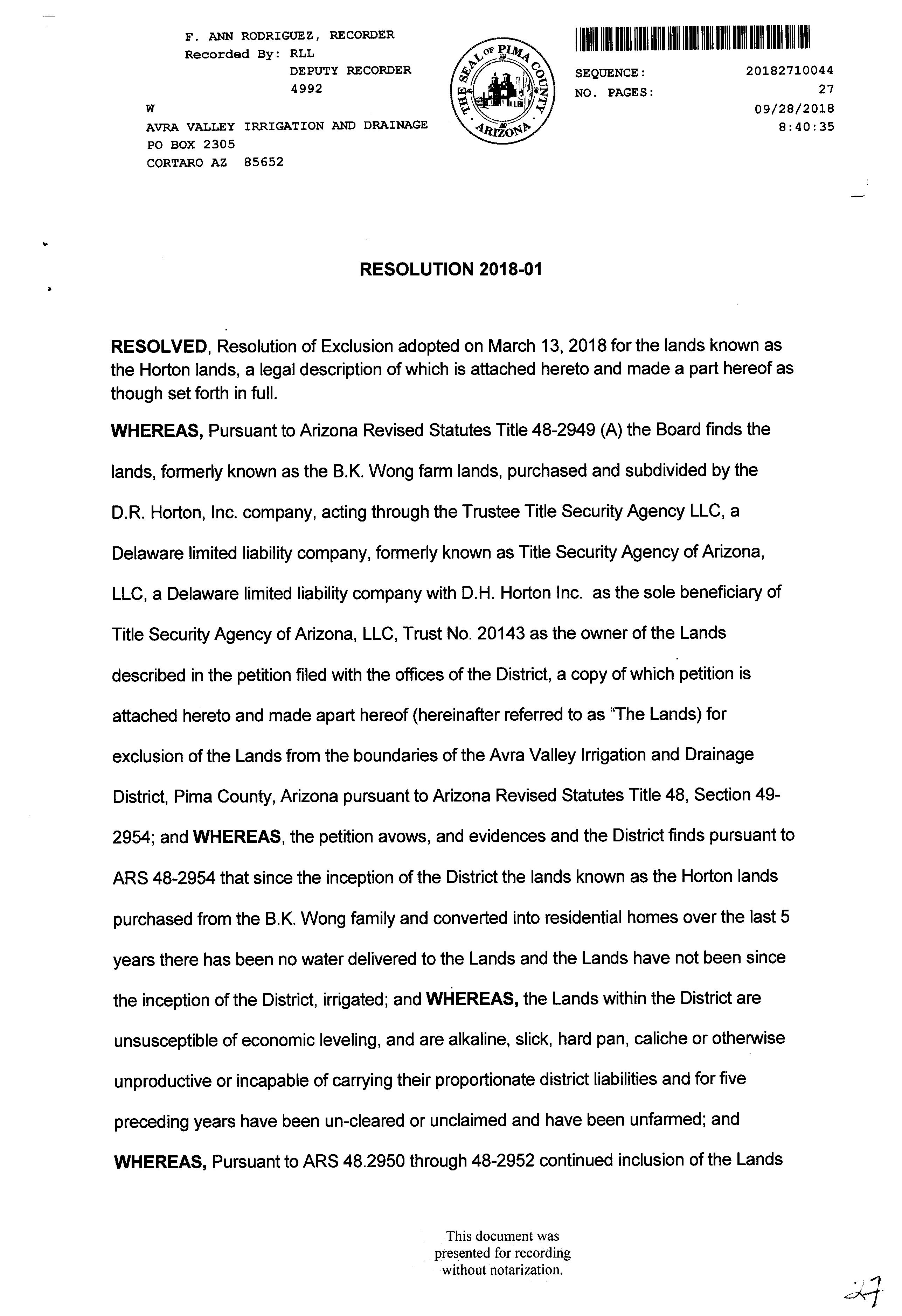 F. ANN RODRIGUEZ, RECORDER
Recorded By: RLL
DEPUTY RECORDER
4992
W
AVRA VALLEY IRRIGATION AND DRAINAGE
PO BOX 2305
CORTARO AZ 85652

THE SEAL OF PIMA COUNTY ARIZONA

SEQUENCE: 20182710044
NO. PAGES: 27
09/28/2018
8:40:35

RESOLUTION 2018-01

RESOLVED, Resolution of Exclusion adopted on March 13, 2018 for the lands known as the Horton lands, a legal description of which is attached hereto and made a part hereof as though set forth in full.

WHEREAS, Pursuant to Arizona Revised Statutes Title 48-2949 (A) the Board finds the lands, formerly known as the B.K. Wong farm lands, purchased and subdivided by the D.R. Horton, Inc. company, acting through the Trustee Title Security Agency LLC, a Delaware limited liability company, formerly known as Title Security Agency of Arizona, LLC, a Delaware limited liability company with D.H. Horton Inc. as the sole beneficiary of Title Security Agency of Arizona, LLC, Trust No. 20143 as the owner of the Lands described in the petition filed with the offices of the District, a copy of which petition is attached hereto and made apart hereof (hereinafter referred to as "The Lands) for exclusion of the Lands from the boundaries of the Avra Valley Irrigation and Drainage District, Pima County, Arizona pursuant to Arizona Revised Statutes Title 48, Section 49-2954; and WHEREAS, the petition avows, and evidences and the District finds pursuant to ARS 48-2954 that since the inception of the District the lands known as the Horton lands purchased from the B.K. Wong family and converted into residential homes over the last 5 years there has been no water delivered to the Lands and the Lands have not been since the inception of the District, irrigated; and WHEREAS, the Lands within the District are unsusceptible of economic leveling, and are alkaline, slick, hard pan, caliche or otherwise unproductive or incapable of carrying their proportionate district liabilities and for five preceding years have been un-cleared or unclaimed and have been unfarmed; and WHEREAS, Pursuant to ARS 48.2950 through 48-2952 continued inclusion of the Lands

This document was presented for recording without notarization.

27